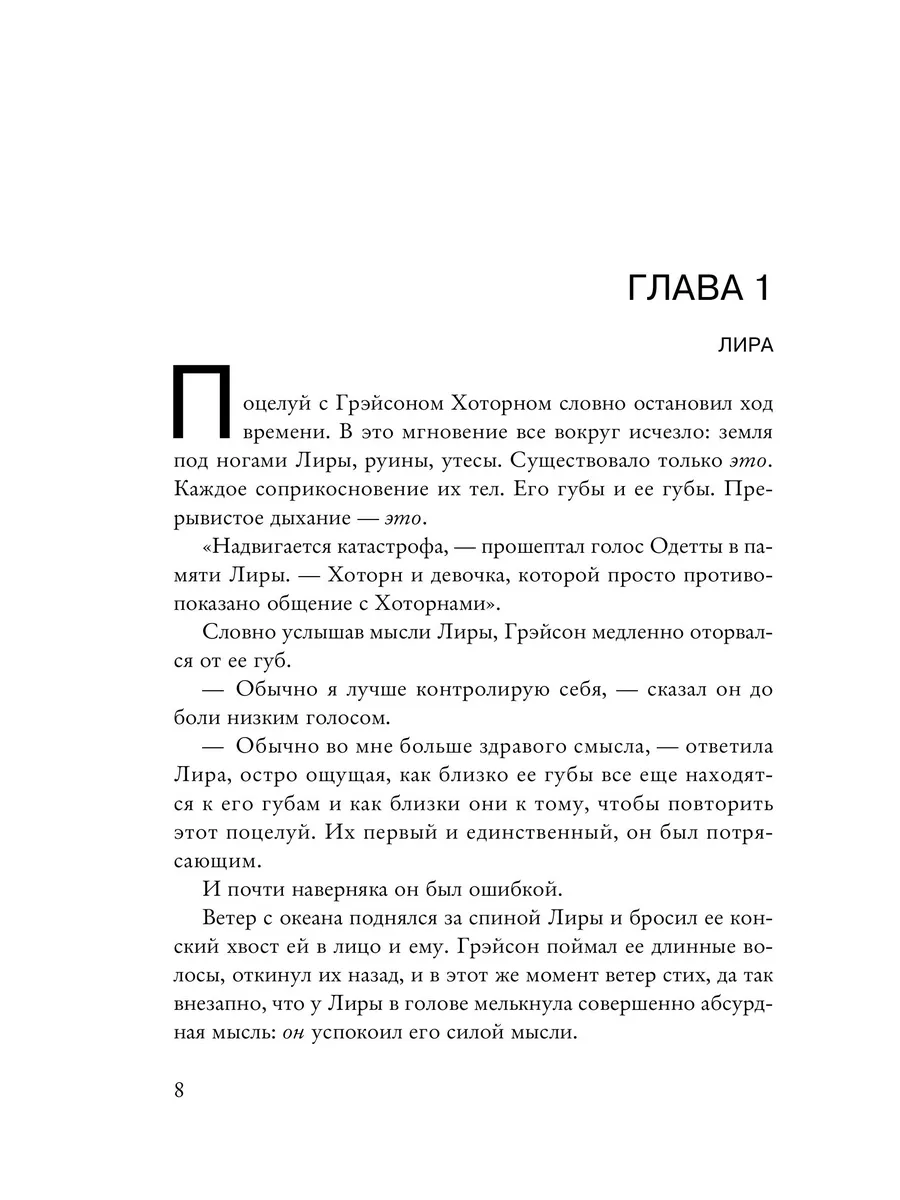 ГЛАВА 1

ЛИРА

Поцелуй с Грэйсоном Хоторном словно остановил ход времени. В это мгновение все вокруг исчезло: земля под ногами Лиры, руины, утесы. Существовало только это. Каждое соприкосновение их тел. Его губы и ее губы. Прерывистое дыхание — это.

«Надвигается катастрофа, — прошептал голос Одетты в памяти Лиры. — Хоторн и девочка, которой просто противопоказано общение с Хоторнами».

Словно услышав мысли Лиры, Грэйсон медленно оторвался от ее губ.

— Обычно я лучше контролирую себя, — сказал он до боли низким голосом.

— Обычно во мне больше здравого смысла, — ответила Лира, остро ощущая, как близко ее губы все еще находятся к его губам и как близки они к тому, чтобы повторить этот поцелуй. Их первый и единственный, он был потрясающим.

И почти наверняка он был ошибкой.

Ветер с океана поднялся за спиной Лиры и бросил ее конский хвост ей в лицо и ему. Грэйсон поймал ее длинные волосы, откинул их назад, и в этот же момент ветер стих, да так внезапно, что у Лиры в голове мелькнула совершенно абсурдная мысль: он успокоил его силой мысли.

8